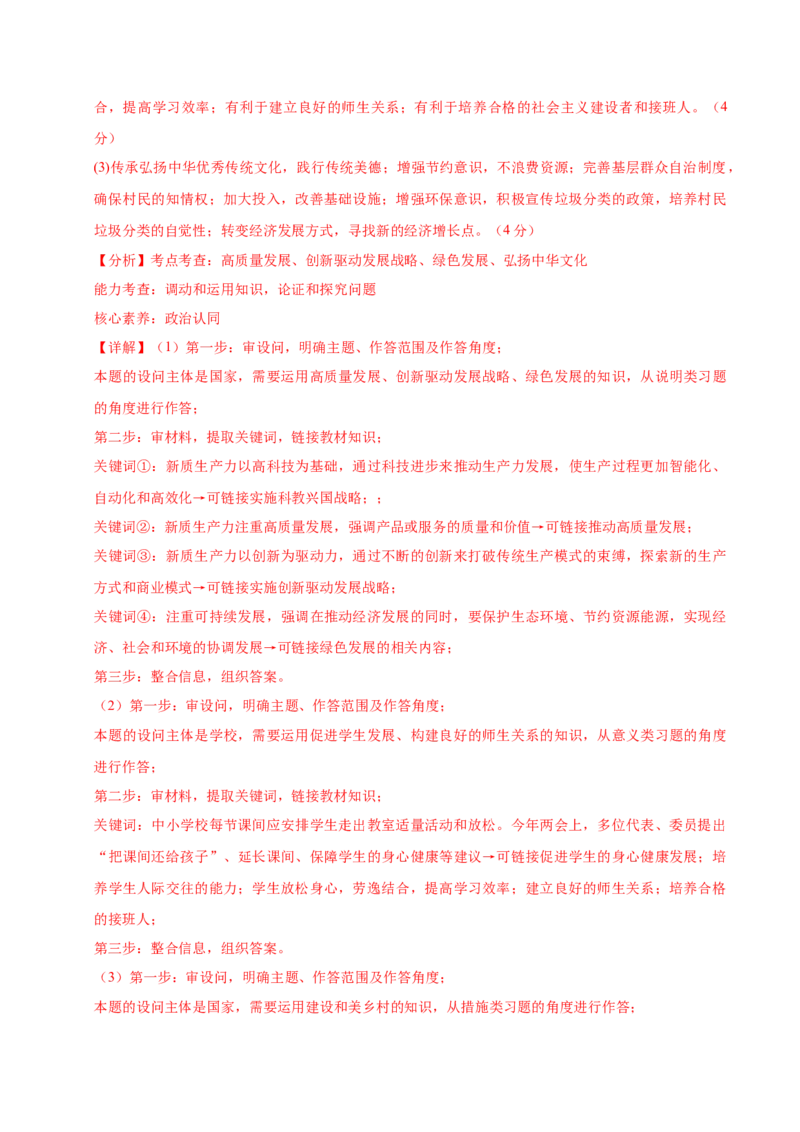 合，提高学习效率；有利于建立良好的师生关系；有利于培养合格的社会主义建设者和接班人。（4分）

(3)传承弘扬中华优秀传统文化，践行传统美德；增强节约意识，不浪费资源；完善基层群众自治制度，确保村民的知情权；加大投入，改善基础设施；增强环保意识，积极宣传垃圾分类的政策，培养村民垃圾分类的自觉性；转变经济发展方式，寻找新的经济增长点。（4分）

【分析】考点考查：高质量发展、创新驱动发展战略、绿色发展、弘扬中华文化

能力考查：调动和运用知识，论证和探究问题

核心素养：政治认同

【详解】（1）第一步：审设问，明确主题、作答范围及作答角度；

本题的设问主体是国家，需要运用高质量发展、创新驱动发展战略、绿色发展的知识，从说明类习题的角度进行作答；

第二步：审材料，提取关键词，链接教材知识；

关键词①：新质生产力以高科技为基础，通过科技进步来推动生产力发展，使生产过程更加智能化、自动化和高效化→可链接实施科教兴国战略；；

关键词②：新质生产力注重高质量发展，强调产品或服务的质量和价值→可链接推动高质量发展；

关键词③：新质生产力以创新为驱动力，通过不断的创新来打破传统生产模式的束缚，探索新的生产方式和商业模式→可链接实施创新驱动发展战略；

关键词④：注重可持续发展，强调在推动经济发展的同时，要保护生态环境、节约资源能源，实现经济、社会和环境的协调发展→可链接绿色发展的相关内容；

第三步：整合信息，组织答案。

（2）第一步：审设问，明确主题、作答范围及作答角度；

本题的设问主体是学校，需要运用促进学生发展、构建良好的师生关系的知识，从意义类习题的角度进行作答；

第二步：审材料，提取关键词，链接教材知识；

关键词：中小学校每节课间应安排学生走出教室适量活动和放松。今年两会上，多位代表、委员提出“把课间还给孩子”、延长课间、保障学生的身心健康等建议→可链接促进学生的身心健康发展；培养学生人际交往的能力；学生放松身心，劳逸结合，提高学习效率；建立良好的师生关系；培养合格的接班人；

第三步：整合信息，组织答案。

（3）第一步：审设问，明确主题、作答范围及作答角度；

本题的设问主体是国家，需要运用建设和美乡村的知识，从措施类习题的角度进行作答；